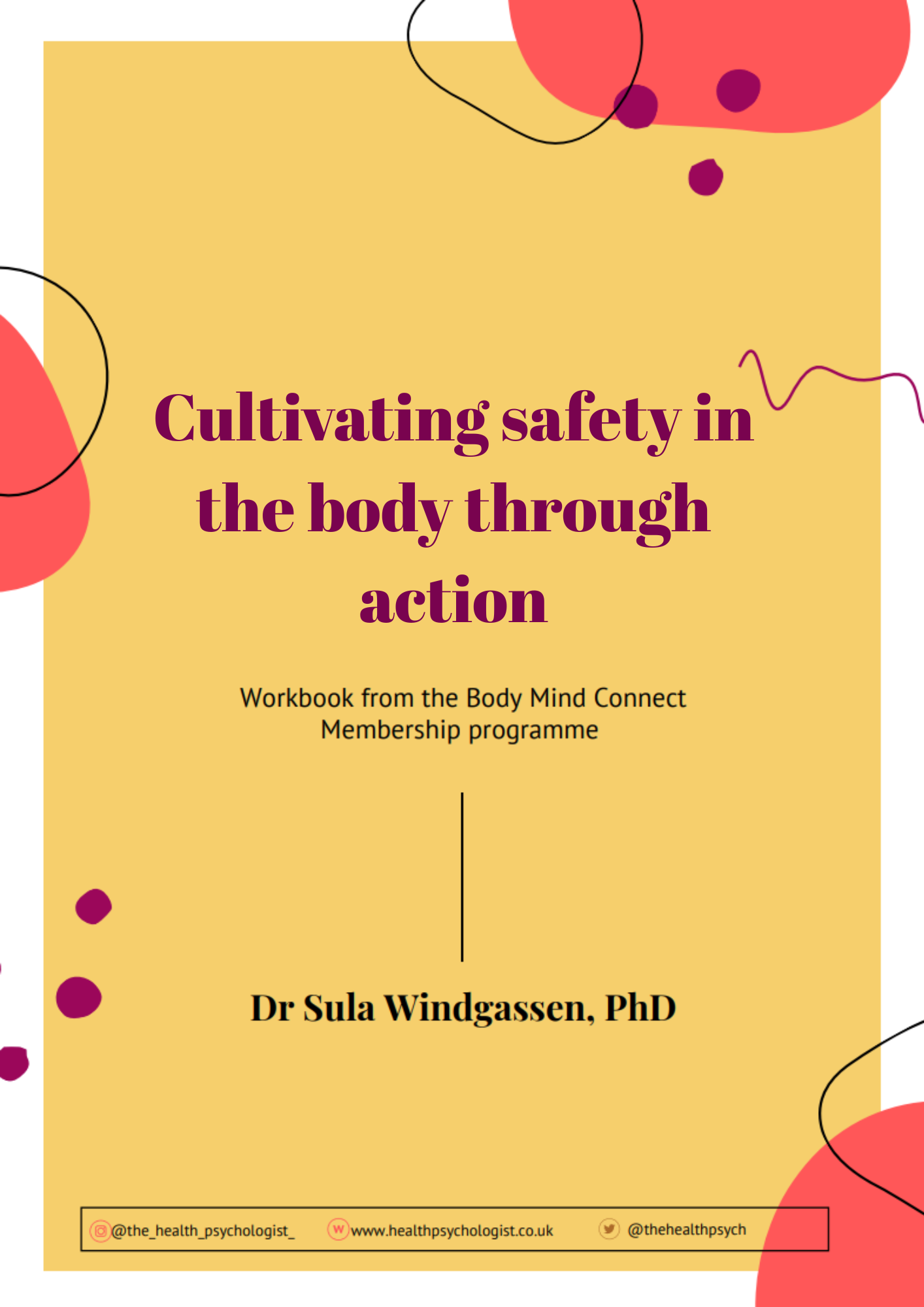 Cultivating safety in the body through action

Workbook from the Body Mind Connect Membership programme

Dr Sula Windgassen, PhD

@the_health_psychologist_ W www.healthpsychologist.co.uk @thehealthpsych